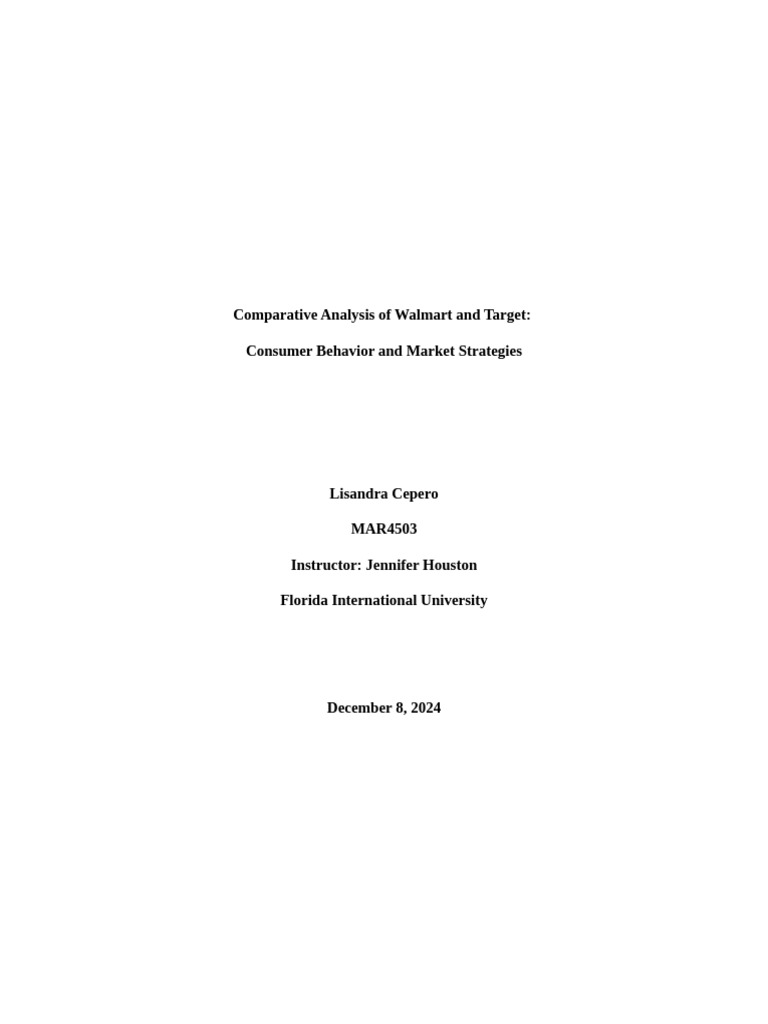 Comparative Analysis of Walmart and Target:

Consumer Behavior and Market Strategies

Lisandra Cepero

MAR4503

Instructor: Jennifer Houston

Florida International University

December 8, 2024